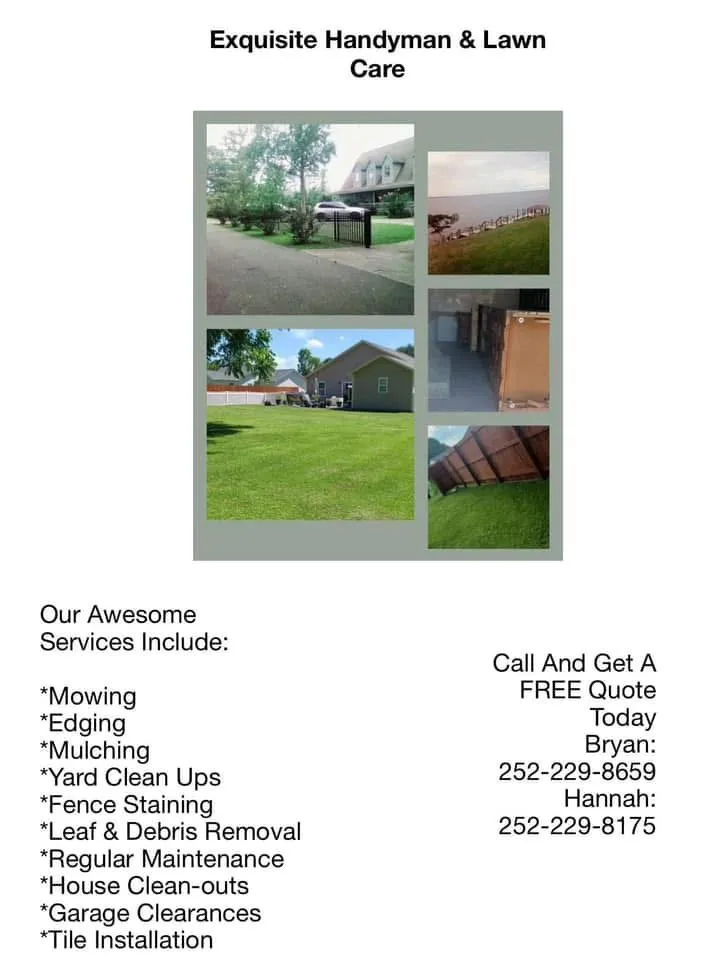 Exquisite Handyman & Lawn Care

Our Awesome Services Include:

*Mowing
*Edging
*Mulching
*Yard Clean Ups
*Fence Staining
*Leaf & Debris Removal
*Regular Maintenance
*House Clean-outs
*Garage Clearances
*Tile Installation

Call And Get A FREE Quote Today
Bryan:
252-229-8659
Hannah:
252-229-8175